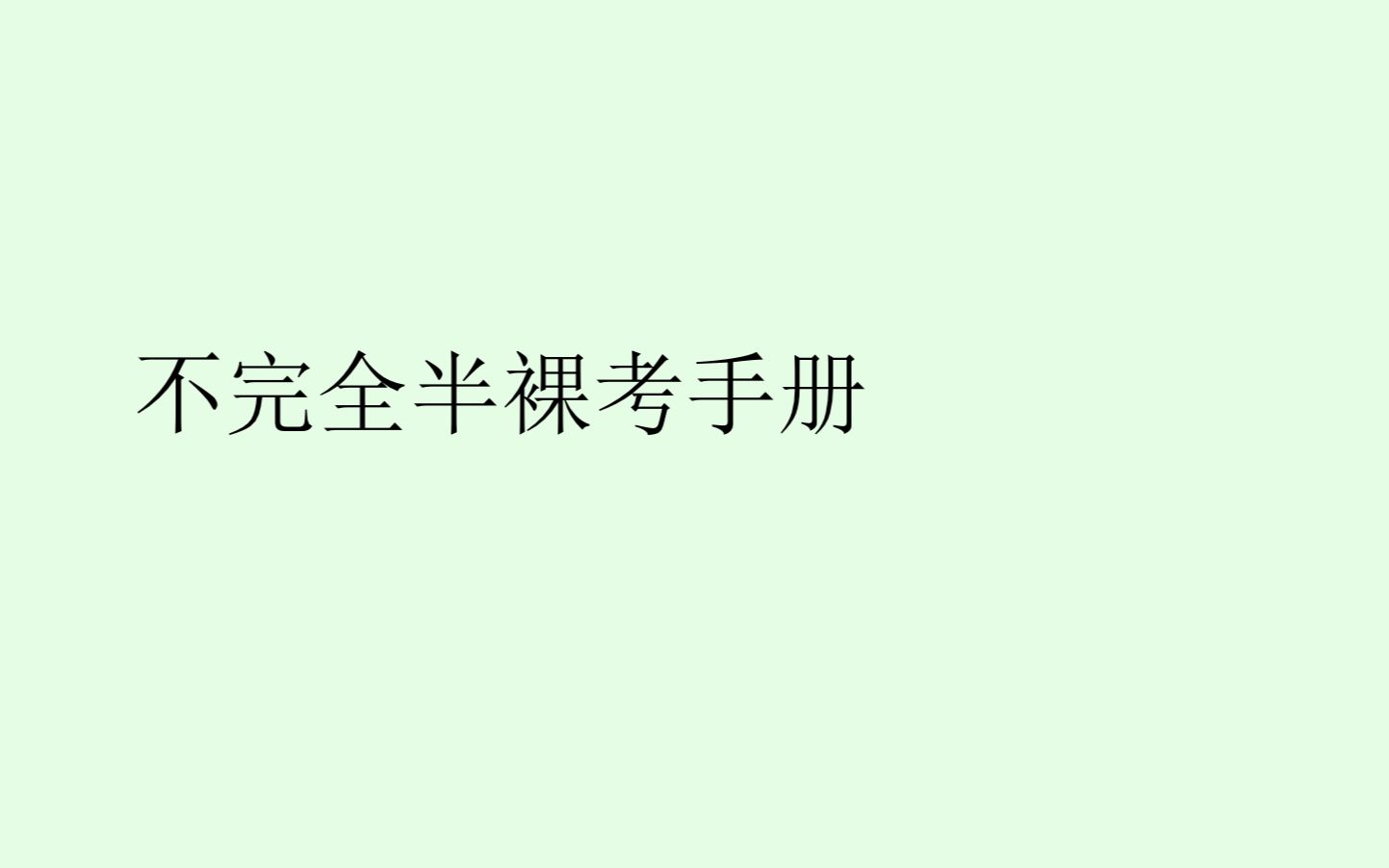 不完全半裸考手册